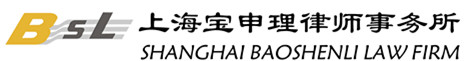 BsL 上海宝申理律师事务所
SHANGHAI BAOSHENLI LAW FIRM